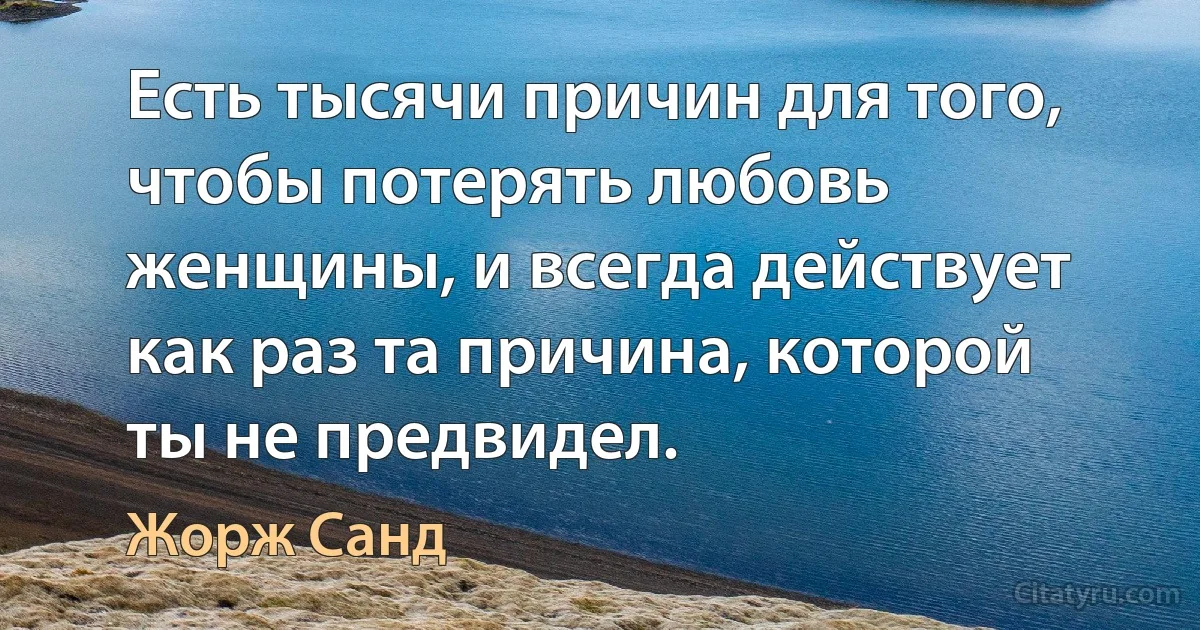 Есть тысячи причин для того, чтобы потерять любовь женщины, и всегда действует как раз та причина, которой ты не предвидел.

Жорж Санд

Citatyru.com